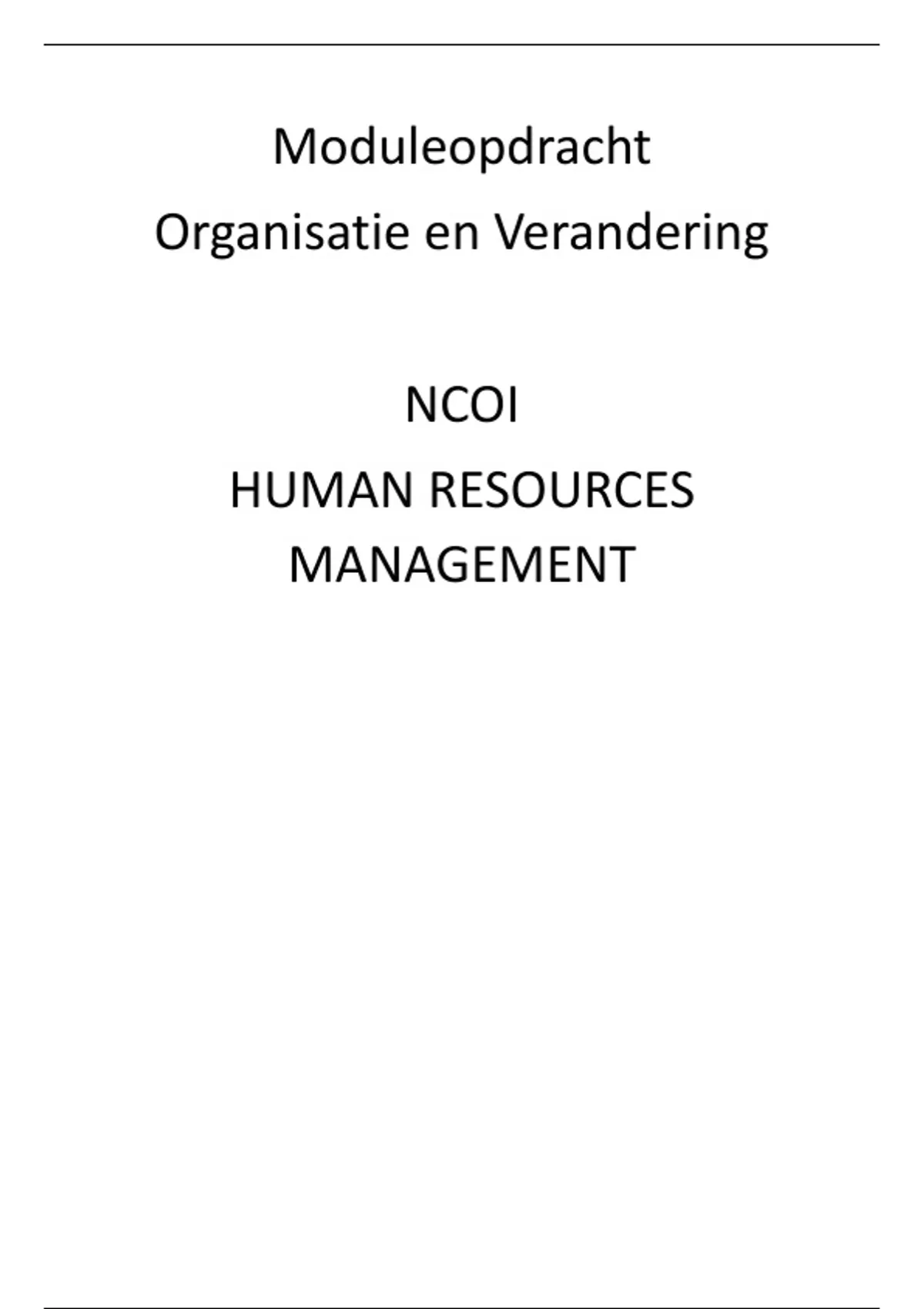 Moduleopdracht

Organisatie en Verandering

NCOI

HUMAN RESOURCES
MANAGEMENT